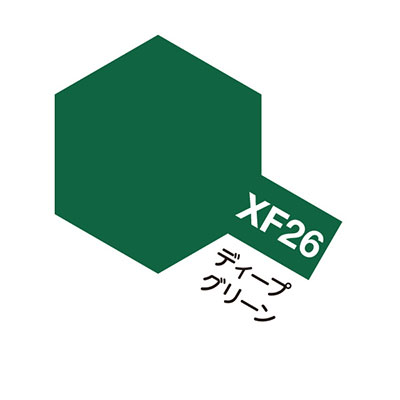 XF26
ディープ
グリーン